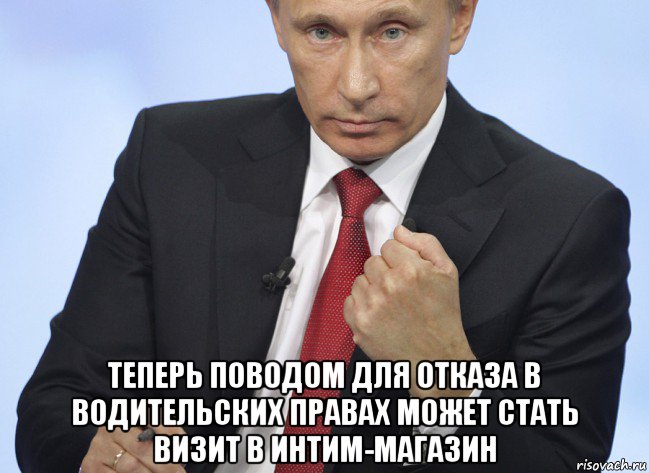 ТЕПЕРЬ ПОВОДОМ ДЛЯ ОТКАЗА В ВОДИТЕЛЬСКИХ ПРАВАХ МОЖЕТ СТАТЬ ВИЗИТ В ИНТИМ-МАГАЗИН

risovach.ru